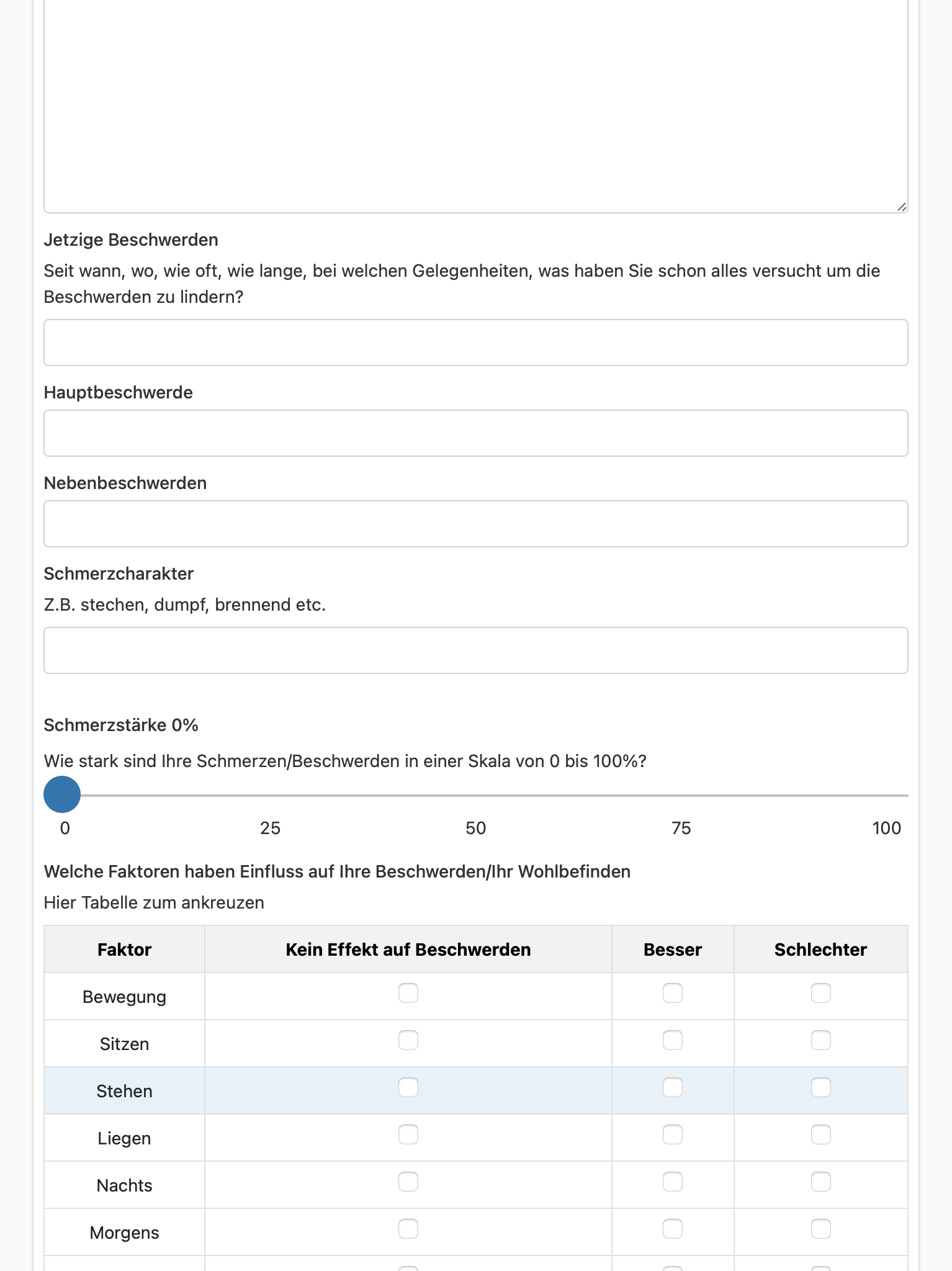 Jetzige Beschwerden

Seit wann, wo, wie oft, wie lange, bei welchen Gelegenheiten, was haben Sie schon alles versucht um die Beschwerden zu lindern?

Hauptbeschwerde

Nebenbeschwerden

Schmerzcharakter

Z.B. stechen, dumpf, brennend etc.

Schmerzstärke 0%

Wie stark sind Ihre Schmerzen/Beschwerden in einer Skala von 0 bis 100%?

0 25 50 75 100

Welche Faktoren haben Einfluss auf Ihre Beschwerden/Ihr Wohlbefinden

Hier Tabelle zum ankreuzen

| Faktor | Kein Effekt auf Beschwerden | Besser | Schlechter |
|---|---|---|---|
| Bewegung | | | |
| Sitzen | | | |
| Stehen | | | |
| Liegen | | | |
| Nachts | | | |
| Morgens | | | |